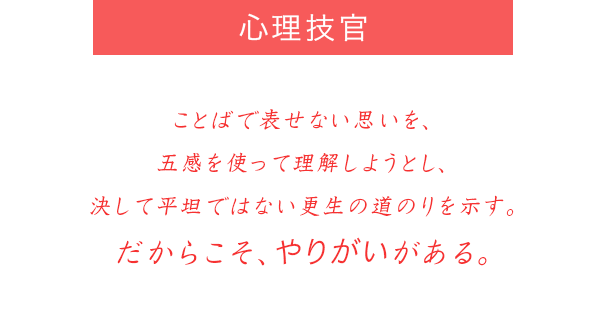 心理技官

ことばで表せない思いを、
五感を使って理解しようとし、
決して平坦ではない更生の道のりを示す。
だからこそ、やりがいがある。